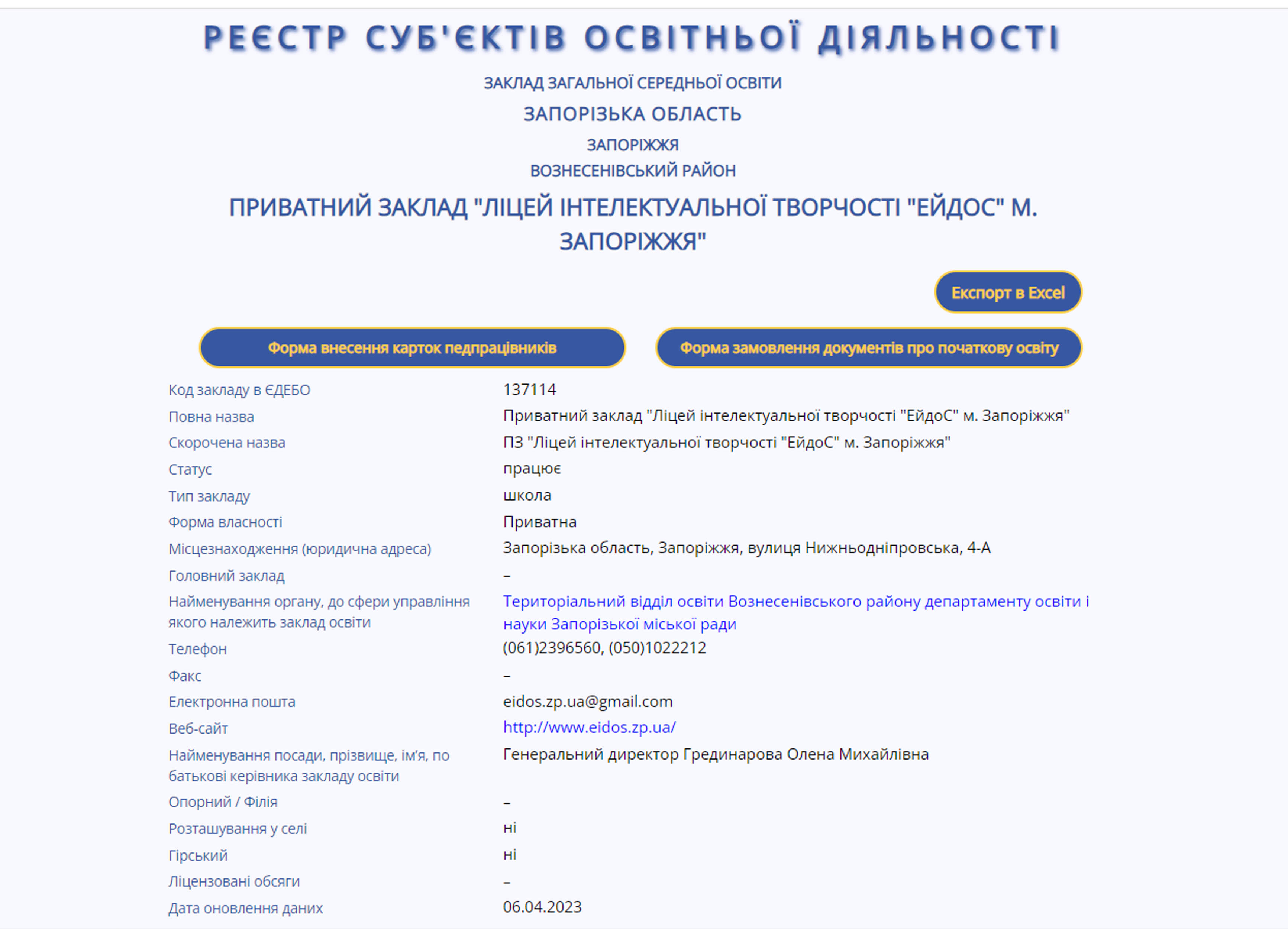 РЕЄСТР СУБ'ЄКТІВ ОСВІТНЬОЇ ДІЯЛЬНОСТІ

ЗАКЛАД ЗАГАЛЬНОЇ СЕРЕДНЬОЇ ОСВІТИ

ЗАПОРІЗЬКА ОБЛАСТЬ

ЗАПОРІЖЖЯ

ВОЗНЕСЕНІВСЬКИЙ РАЙОН

ПРИВАТНИЙ ЗАКЛАД "ЛІЦЕЙ ІНТЕЛЕКТУАЛЬНОЇ ТВОРЧОСТІ "ЕЙДОС" М. ЗАПОРІЖЖЯ"

Експорт в Excel

Форма внесення карток педпрацівників

Форма замовлення документів про початкову освіту

| | |
|---|---|
| Код закладу в ЄДЕБО | 137114 |
| Повна назва | Приватний заклад "Ліцей інтелектуальної творчості "ЕйдоС" м. Запоріжжя" |
| Скорочена назва | ПЗ "Ліцей інтелектуальної творчості "ЕйдоС" м. Запоріжжя" |
| Статус | працює |
| Тип закладу | школа |
| Форма власності | Приватна |
| Місцезнаходження (юридична адреса) | Запорізька область, Запоріжжя, вулиця Нижньодніпровська, 4-А |
| Головний заклад | – |
| Найменування органу, до сфери управління якого належить заклад освіти | Територіальний відділ освіти Вознесенівського району департаменту освіти і науки Запорізької міської ради |
| Телефон | (061)2396560, (050)1022212 |
| Факс | – |
| Електронна пошта | eidos.zp.ua@gmail.com |
| Веб-сайт | http://www.eidos.zp.ua/ |
| Найменування посади, прізвище, ім'я, по батькові керівника закладу освіти | Генеральний директор Грединарова Олена Михайлівна |
| Опорний / Філія | – |
| Розташування у селі | ні |
| Гірський | ні |
| Ліцензовані обсяги | – |
| Дата оновлення даних | 06.04.2023 |